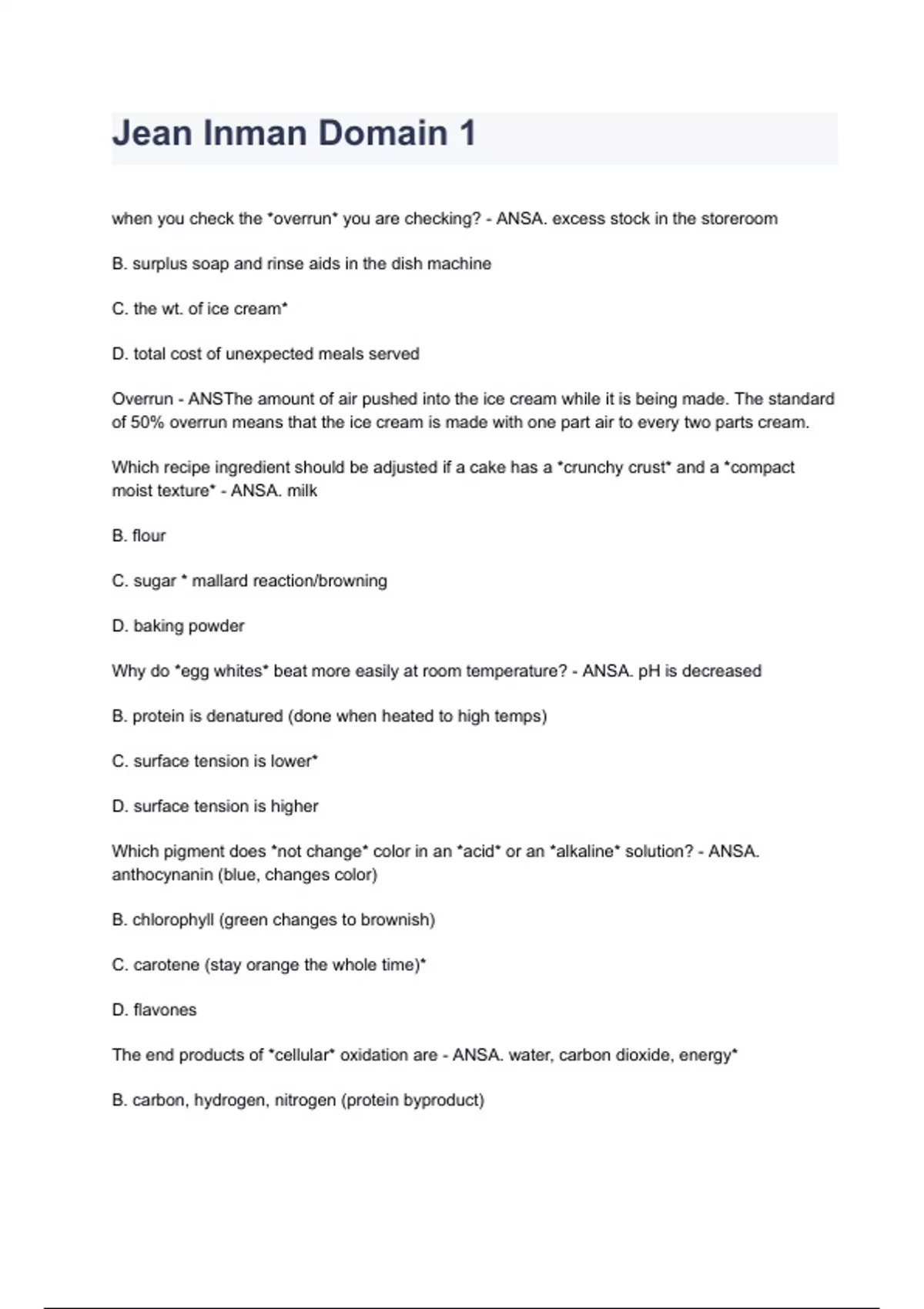 Jean Inman Domain 1

when you check the *overrun* you are checking? - ANSA. excess stock in the storeroom

B. surplus soap and rinse aids in the dish machine

C. the wt. of ice cream*

D. total cost of unexpected meals served

Overrun - ANSThe amount of air pushed into the ice cream while it is being made. The standard of 50% overrun means that the ice cream is made with one part air to every two parts cream.

Which recipe ingredient should be adjusted if a cake has a *crunchy crust* and a *compact moist texture* - ANSA. milk

B. flour

C. sugar * mallard reaction/browning

D. baking powder

Why do *egg whites* beat more easily at room temperature? - ANSA. pH is decreased

B. protein is denatured (done when heated to high temps)

C. surface tension is lower*

D. surface tension is higher

Which pigment does *not change* color in an *acid* or an *alkaline* solution? - ANSA. anthocynanin (blue, changes color)

B. chlorophyll (green changes to brownish)

C. carotene (stay orange the whole time)*

D. flavones

The end products of *cellular* oxidation are - ANSA. water, carbon dioxide, energy*

B. carbon, hydrogen, nitrogen (protein byproduct)